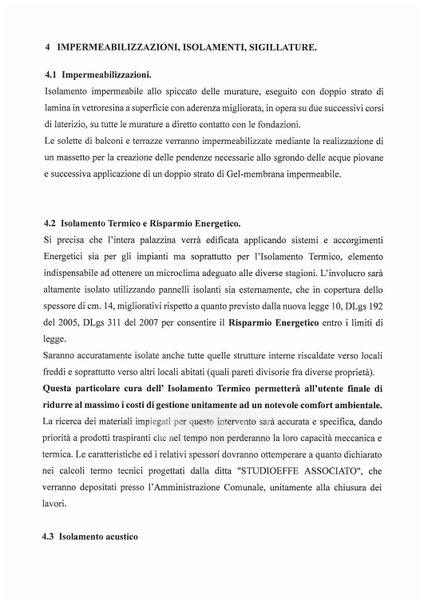 4 IMPERMEABILIZZAZIONI, ISOLAMENTI, SIGILLATURE.

4.1 Impermeabilizzazioni.

Isolamento impermeabile allo spiccato delle murature, eseguito con doppio strato di lamina in vetroresina a superficie con aderenza migliorata, in opera su due successivi corsi di laterizio, su tutte le murature a diretto contatto con le fondazioni.

Le solette di balconi e terrazze verranno impermeabilizzate mediante la realizzazione di un massetto per la creazione delle pendenze necessarie allo sgrondo delle acque piovane e successiva applicazione di un doppio strato di Gel-membrana impermeabile.

4.2 Isolamento Termico e Risparmio Energetico.

Si precisa che l'intera palazzina verrà edificata applicando sistemi e accorgimenti Energetici sia per gli impianti ma soprattutto per l'Isolamento Termico, elemento indispensabile ad ottenere un microclima adeguato alle diverse stagioni. L'involucro sarà altamente isolato utilizzando pannelli isolanti sia esternamente, che in copertura dello spessore di cm. 14, migliorativi rispetto a quanto previsto dalla nuova legge 10, DLgs 192 del 2005, DLgs 311 del 2007 per consentire il Risparmio Energetico entro i limiti di legge.

Saranno accuratamente isolate anche tutte quelle strutture interne riscaldate verso locali freddi e soprattutto verso altri locali abitati (quali pareti divisorie fra diverse proprietà).

Questa particolare cura dell' Isolamento Termico permetterà all'utente finale di ridurre al massimo i costi di gestione unitamente ad un notevole comfort ambientale.

La ricerca dei materiali impiegati per questo intervento sarà accurata e specifica, dando priorità a prodotti traspiranti che nel tempo non perderanno la loro capacità meccanica e termica. Le caratteristiche ed i relativi spessori dovranno ottemperare a quanto dichiarato nei calcoli termo tecnici progettati dalla ditta "STUDIOEFFE ASSOCIATO", che verranno depositati presso l'Amministrazione Comunale, unitamente alla chiusura dei lavori.

4.3 Isolamento acustico